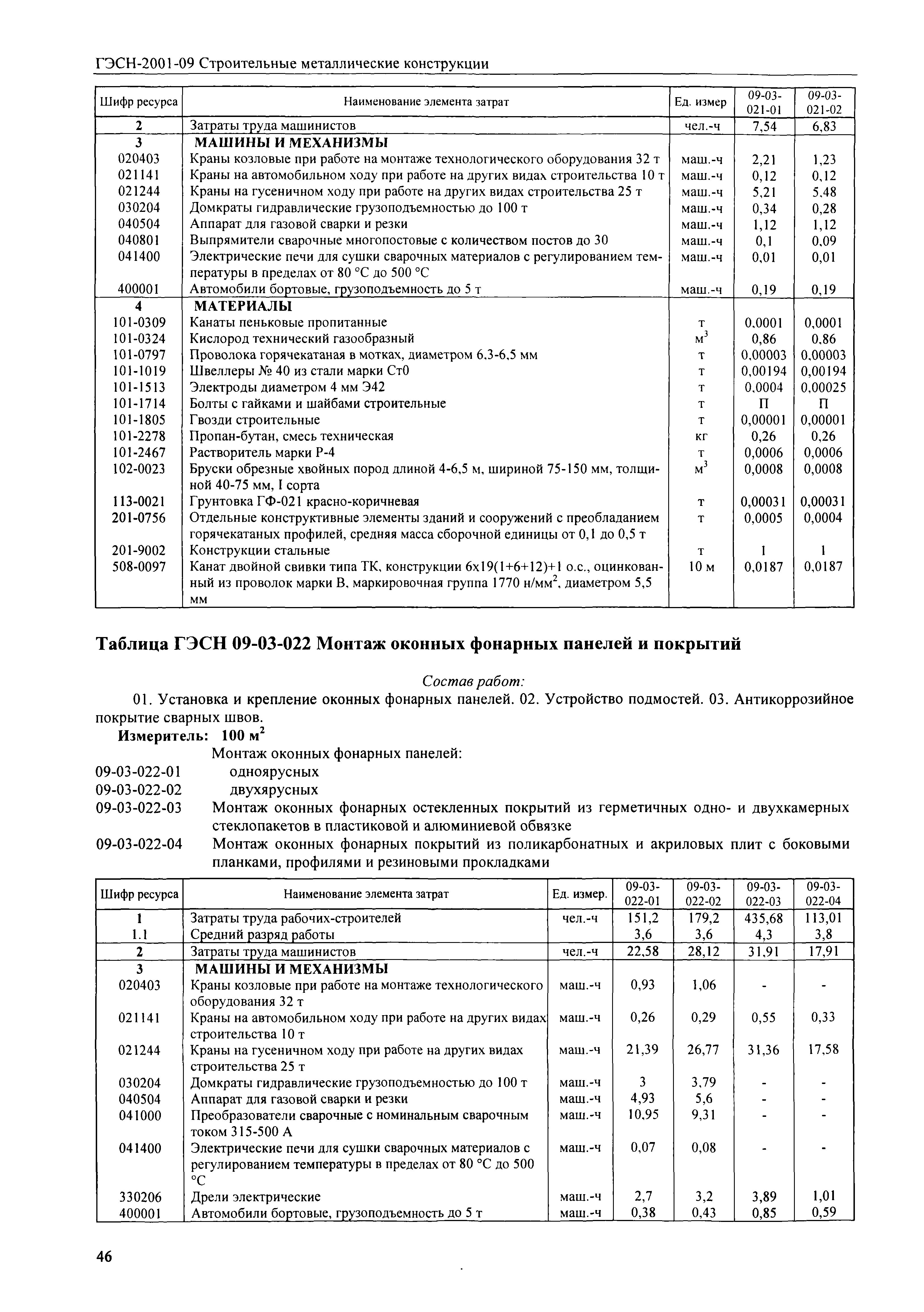 ГЭСН-2001-09 Строительные металлические конструкции

| Шифр ресурса | Наименование элемента затрат | Ед. измер | 09-03-021-01 | 09-03-021-02 |
|---|---|---|---|---|
| 2 | Затраты труда машинистов | чел.-ч | 7,54 | 6,83 |
| 3 | МАШИНЫ И МЕХАНИЗМЫ | | | |
| 020403 | Краны козловые при работе на монтаже технологического оборудования 32 т | маш.-ч | 2,21 | 1,23 |
| 021141 | Краны на автомобильном ходу при работе на других видах строительства 10 т | маш.-ч | 0,12 | 0,12 |
| 021244 | Краны на гусеничном ходу при работе на других видах строительства 25 т | маш.-ч | 5,21 | 5,48 |
| 030204 | Домкраты гидравлические грузоподъемностью до 100 т | маш.-ч | 0,34 | 0,28 |
| 040504 | Аппарат для газовой сварки и резки | маш.-ч | 1,12 | 1,12 |
| 040801 | Выпрямители сварочные многопостовые с количеством постов до 30 | маш.-ч | 0,1 | 0,09 |
| 041400 | Электрические печи для сушки сварочных материалов с регулированием температуры в пределах от 80 °С до 500 °С | маш.-ч | 0,01 | 0,01 |
| 400001 | Автомобили бортовые, грузоподъемность до 5 т | маш.-ч | 0,19 | 0,19 |
| 4 | МАТЕРИАЛЫ | | | |
| 101-0309 | Канаты пеньковые пропитанные | т | 0,0001 | 0,0001 |
| 101-0324 | Кислород технический газообразный | $м^3$ | 0,86 | 0,86 |
| 101-0797 | Проволока горячекатаная в мотках, диаметром 6,3-6,5 мм | т | 0,00003 | 0,00003 |
| 101-1019 | Швеллеры № 40 из стали марки Ст0 | т | 0,00194 | 0,00194 |
| 101-1513 | Электроды диаметром 4 мм Э42 | т | 0,0004 | 0,00025 |
| 101-1714 | Болты с гайками и шайбами строительные | т | П | П |
| 101-1805 | Гвозди строительные | т | 0,00001 | 0,00001 |
| 101-2278 | Пропан-бутан, смесь техническая | кг | 0,26 | 0,26 |
| 101-2467 | Растворитель марки Р-4 | т | 0,0006 | 0,0006 |
| 102-0023 | Бруски обрезные хвойных пород длиной 4-6,5 м, шириной 75-150 мм, толщиной 40-75 мм, I сорта | $м^3$ | 0,0008 | 0,0008 |
| 113-0021 | Грунтовка ГФ-021 красно-коричневая | т | 0,00031 | 0,00031 |
| 201-0756 | Отдельные конструктивные элементы зданий и сооружений с преобладанием горячекатаных профилей, средняя масса сборочной единицы от 0,1 до 0,5 т | т | 0,0005 | 0,0004 |
| 201-9002 | Конструкции стальные | т | 1 | 1 |
| 508-0097 | Канат двойной свивки типа ТК, конструкции 6х19(1+6+12)+1 о.с., оцинкованный из проволок марки В, маркировочная группа 1770 $н/мм^2$, диаметром 5,5 мм | 10 м | 0,0187 | 0,0187 |

Таблица ГЭСН 09-03-022 Монтаж оконных фонарных панелей и покрытий

Состав работ:
01. Установка и крепление оконных фонарных панелей. 02. Устройство подмостей. 03. Антикоррозийное покрытие сварных швов.

Измеритель: 100 $м^2$

Монтаж оконных фонарных панелей:
09-03-022-01 одноярусных
09-03-022-02 двухярусных
09-03-022-03 Монтаж оконных фонарных остекленных покрытий из герметичных одно- и двухкамерных стеклопакетов в пластиковой и алюминиевой обвязке
09-03-022-04 Монтаж оконных фонарных покрытий из поликарбонатных и акриловых плит с боковыми планками, профилями и резиновыми прокладками

| Шифр ресурса | Наименование элемента затрат | Ед. измер. | 09-03-022-01 | 09-03-022-02 | 09-03-022-03 | 09-03-022-04 |
|---|---|---|---|---|---|---|
| 1 | Затраты труда рабочих-строителей | чел.-ч | 151,2 | 179,2 | 435,68 | 113,01 |
| 1.1 | Средний разряд работы | | 3,6 | 3,6 | 4,3 | 3,8 |
| 2 | Затраты труда машинистов | чел.-ч | 22,58 | 28,12 | 31,91 | 17,91 |
| 3 | МАШИНЫ И МЕХАНИЗМЫ | | | | | |
| 020403 | Краны козловые при работе на монтаже технологического оборудования 32 т | маш.-ч | 0,93 | 1,06 | - | - |
| 021141 | Краны на автомобильном ходу при работе на других видах строительства 10 т | маш.-ч | 0,26 | 0,29 | 0,55 | 0,33 |
| 021244 | Краны на гусеничном ходу при работе на других видах строительства 25 т | маш.-ч | 21,39 | 26,77 | 31,36 | 17,58 |
| 030204 | Домкраты гидравлические грузоподъемностью до 100 т | маш.-ч | 3 | 3,79 | - | - |
| 040504 | Аппарат для газовой сварки и резки | маш.-ч | 4,93 | 5,6 | - | - |
| 041000 | Преобразователи сварочные с номинальным сварочным током 315-500 А | маш.-ч | 10,95 | 9,31 | - | - |
| 041400 | Электрические печи для сушки сварочных материалов с регулированием температуры в пределах от 80 °С до 500 °С | маш.-ч | 0,07 | 0,08 | - | - |
| 330206 | Дрели электрические | маш.-ч | 2,7 | 3,2 | 3,89 | 1,01 |
| 400001 | Автомобили бортовые, грузоподъемность до 5 т | маш.-ч | 0,38 | 0,43 | 0,85 | 0,59 |

46